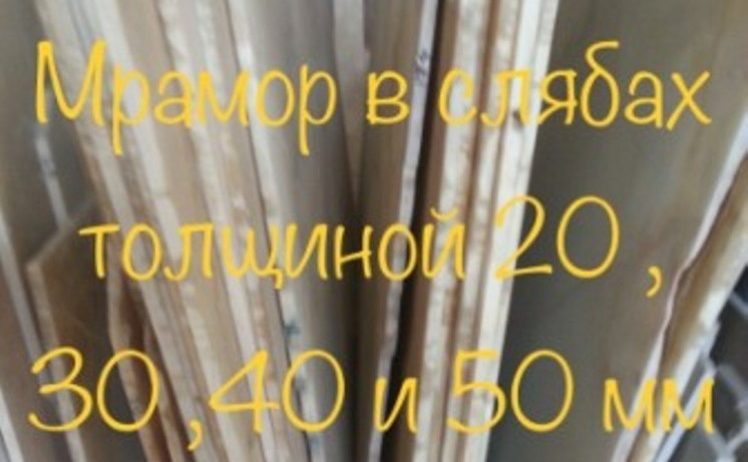 Мрамор в слябах толщиной 20 , 30 ,40 и 50 мм